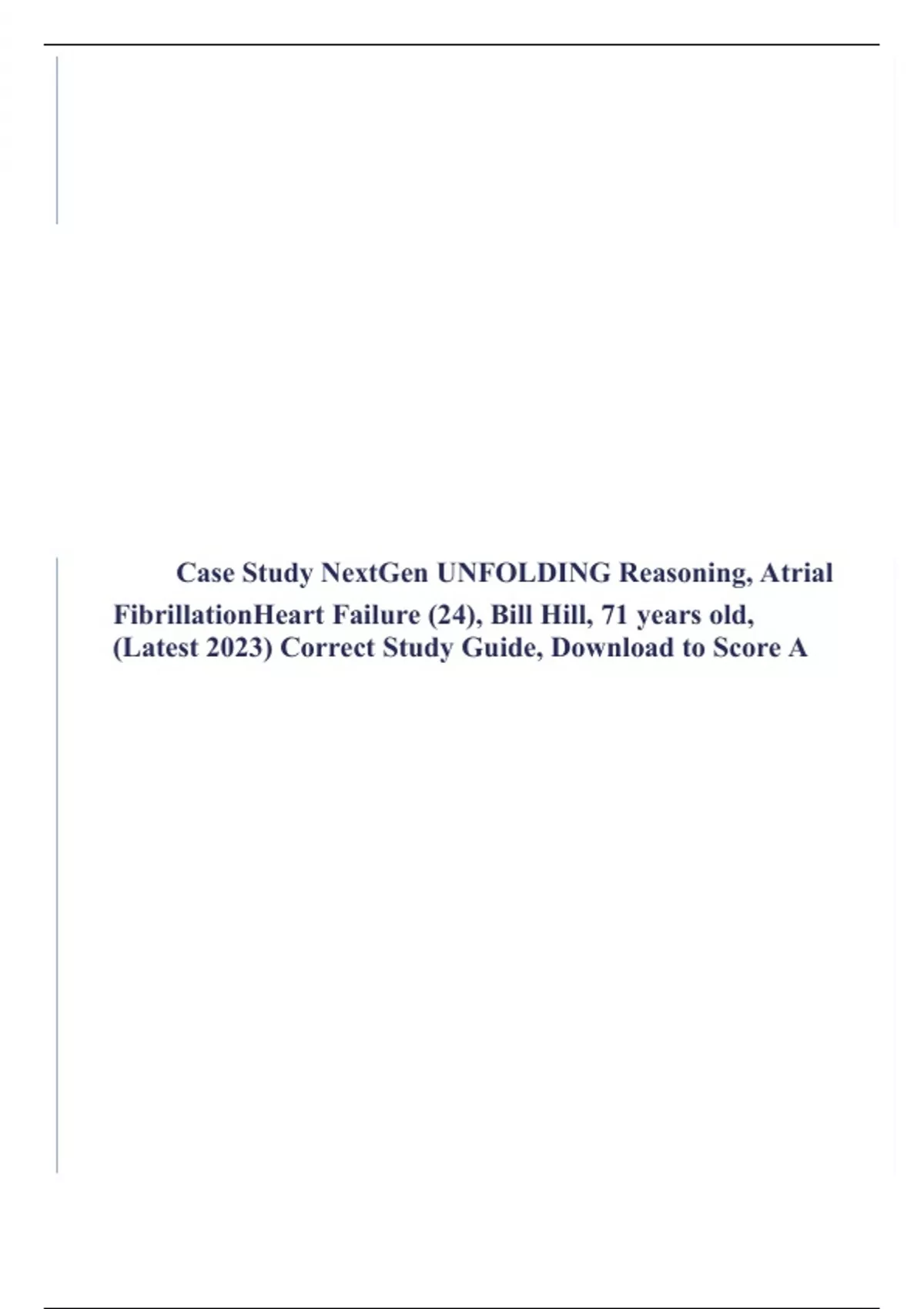 Case Study NextGen UNFOLDING Reasoning, Atrial FibrillationHeart Failure (24), Bill Hill, 71 years old, (Latest 2023) Correct Study Guide, Download to Score A